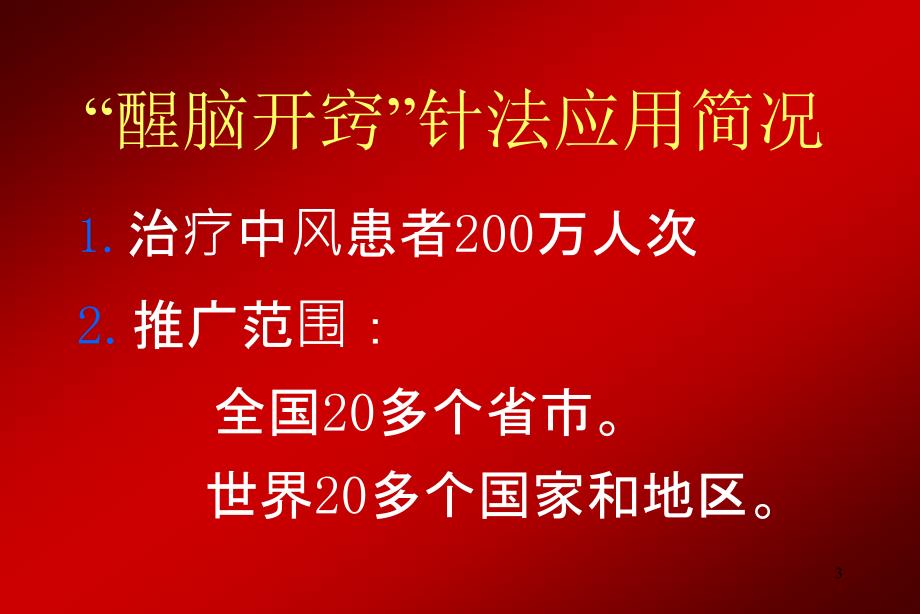 “醒脑开窍”针法应用简况

1. 治疗中风患者200万人次

2. 推广范围：

全国20多个省市。

世界20多个国家和地区。

3